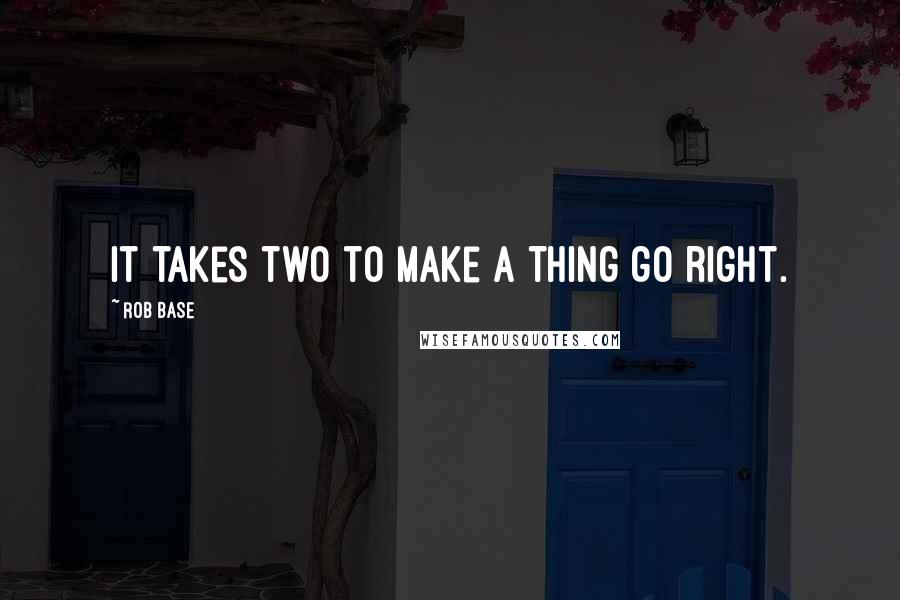 IT TAKES TWO TO MAKE A THING GO RIGHT.

~ ROB BASE

WISEFAMOUSQUOTES.COM